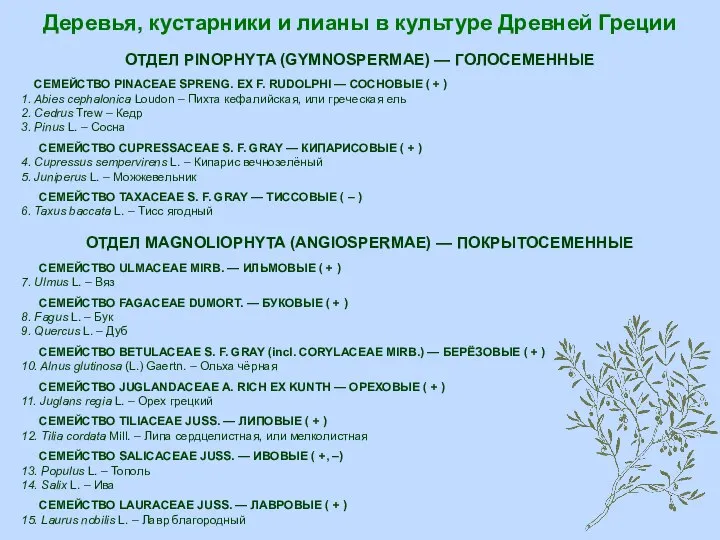 Деревья, кустарники и лианы в культуре Древней Греции

ОТДЕЛ PINOPHYTA (GYMNOSPERMAE) — ГОЛОСЕМЕННЫЕ

СЕМЕЙСТВО PINACEAE SPRENG. EX F. RUDOLPHI — СОСНОВЫЕ ( + )
1. Abies cephalonica Loudon – Пихта кефалийская, или греческая ель
2. Cedrus Trew – Кедр
3. Pinus L. – Сосна

СЕМЕЙСТВО CUPRESSACEAE S. F. GRAY — КИПАРИСОВЫЕ ( + )
4. Cupressus sempervirens L. – Кипарис вечнозелёный
5. Juniperus L. – Можжевельник

СЕМЕЙСТВО TAXACEAE S. F. GRAY — ТИССОВЫЕ ( – )
6. Taxus baccata L. – Тисс ягодный

ОТДЕЛ MAGNOLIOPHYTA (ANGIOSPERMAE) — ПОКРЫТОСЕМЕННЫЕ

СЕМЕЙСТВО ULMACEAE MIRB. — ИЛЬМОВЫЕ ( + )
7. Ulmus L. – Вяз

СЕМЕЙСТВО FAGACEAE DUMORT. — БУКОВЫЕ ( + )
8. Fagus L. – Бук
9. Quercus L. – Дуб

СЕМЕЙСТВО BETULACEAE S. F. GRAY (incl. CORYLACEAE MIRB.) — БЕРЁЗОВЫЕ ( + )
10. Alnus glutinosa (L.) Gaertn. – Ольха чёрная

СЕМЕЙСТВО JUGLANDACEAE A. RICH EX KUNTH — ОРЕХОВЫЕ ( + )
11. Juglans regia L. – Орех грецкий

СЕМЕЙСТВО TILIACEAE JUSS. — ЛИПОВЫЕ ( + )
12. Tilia cordata Mill. – Липа сердцелистная, или мелколистная

СЕМЕЙСТВО SALICACEAE JUSS. — ИВОВЫЕ ( +, –)
13. Populus L. – Тополь
14. Salix L. – Ива

СЕМЕЙСТВО LAURACEAE JUSS. — ЛАВРОВЫЕ ( + )
15. Laurus nobilis L. – Лавр благородный